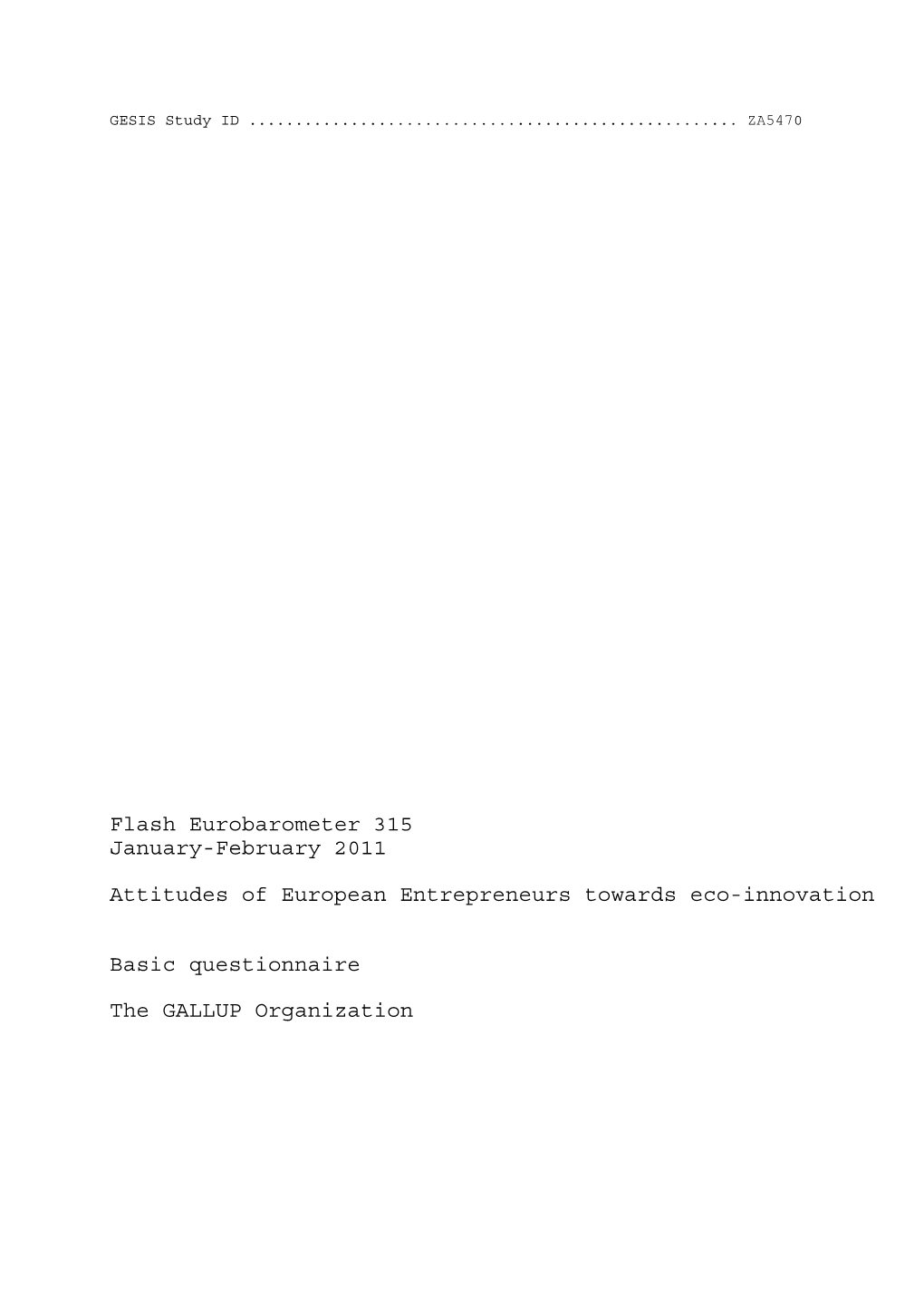 GESIS Study ID .................................................... ZA5470

Flash Eurobarometer 315
January-February 2011

Attitudes of European Entrepreneurs towards eco-innovation

Basic questionnaire

The GALLUP Organization